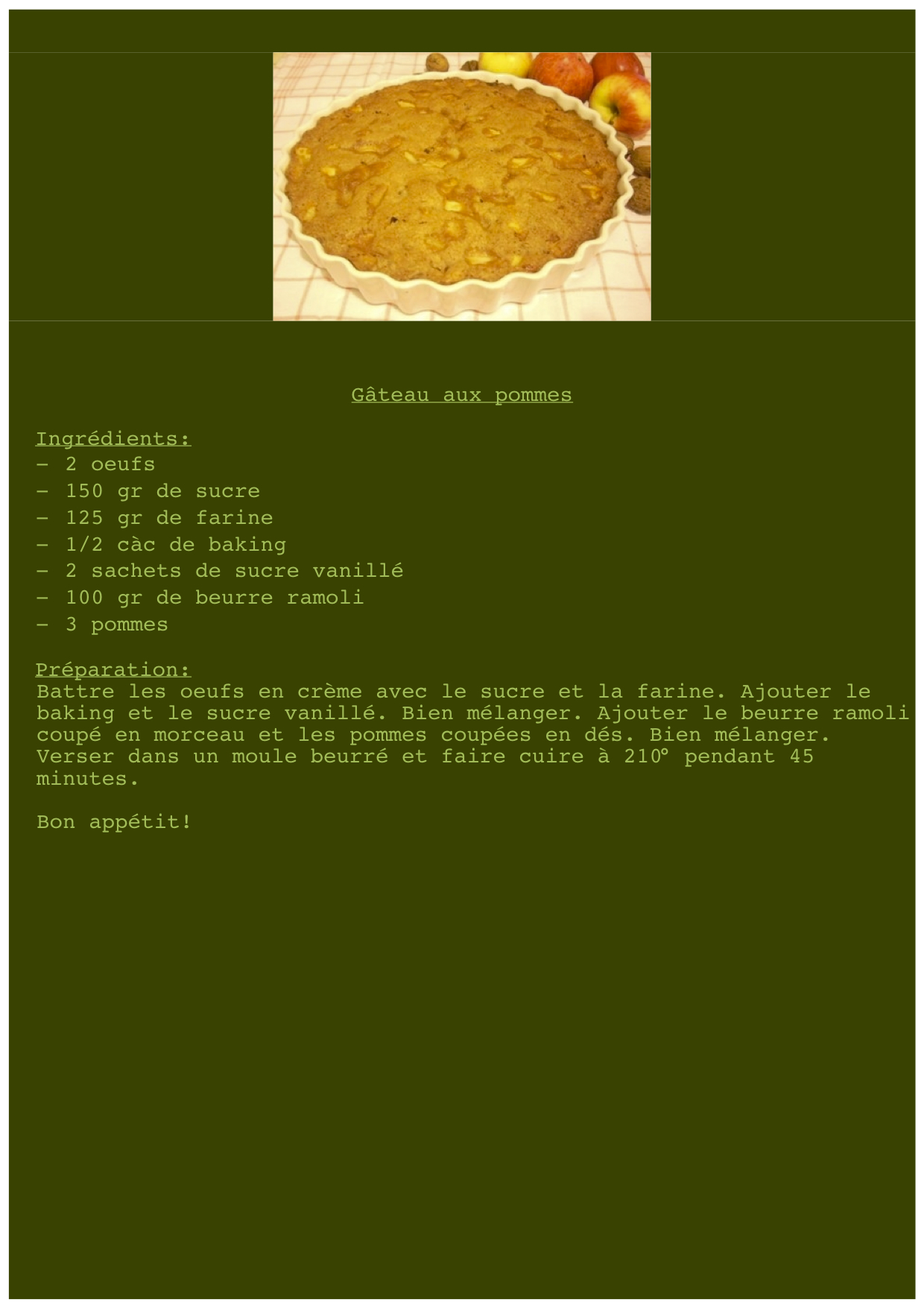 Gâteau aux pommes

Ingrédients:
- 2 oeufs
- 150 gr de sucre
- 125 gr de farine
- 1/2 càc de baking
- 2 sachets de sucre vanillé
- 100 gr de beurre ramoli
- 3 pommes

Préparation:
Battre les oeufs en crème avec le sucre et la farine. Ajouter le baking et le sucre vanillé. Bien mélanger. Ajouter le beurre ramoli coupé en morceau et les pommes coupées en dés. Bien mélanger. Verser dans un moule beurré et faire cuire à 210° pendant 45 minutes.

Bon appétit!